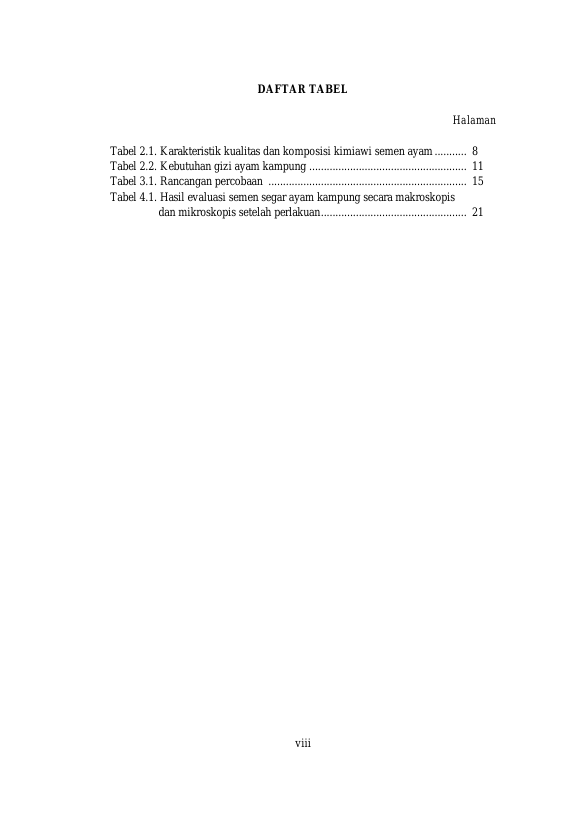 DAFTAR TABEL

Halaman

Tabel 2.1. Karakteristik kualitas dan komposisi kimiawi semen ayam ........... 8
Tabel 2.2. Kebutuhan gizi ayam kampung ...................................................... 11
Tabel 3.1. Rancangan percobaan .................................................................... 15
Tabel 4.1. Hasil evaluasi semen segar ayam kampung secara makroskopis dan mikroskopis setelah perlakuan.................................................. 21

viii